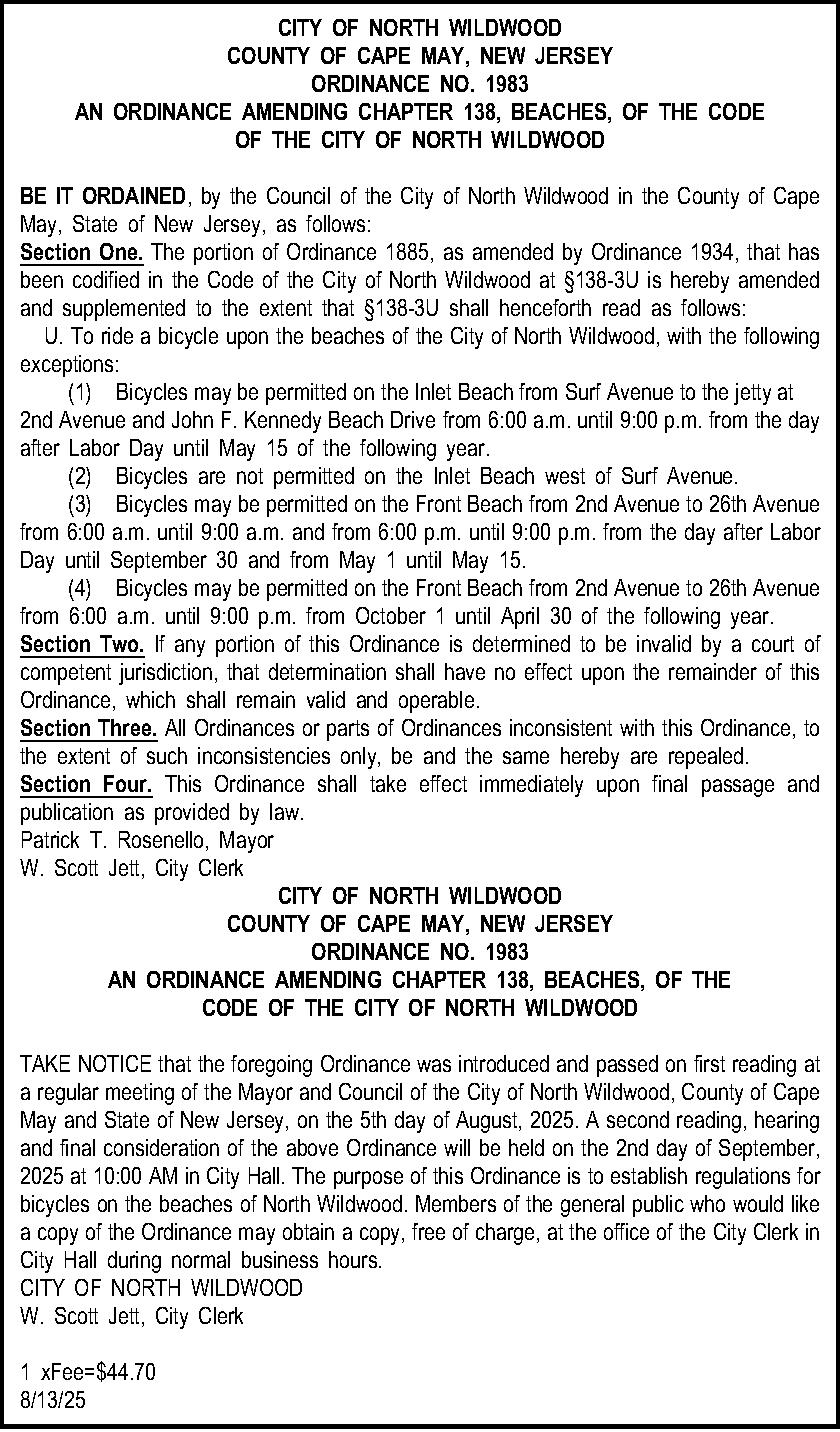 CITY OF NORTH WILDWOOD
COUNTY OF CAPE MAY, NEW JERSEY
ORDINANCE NO. 1983
AN ORDINANCE AMENDING CHAPTER 138, BEACHES, OF THE CODE OF THE CITY OF NORTH WILDWOOD

BE IT ORDAINED, by the Council of the City of North Wildwood in the County of Cape May, State of New Jersey, as follows:
Section One. The portion of Ordinance 1885, as amended by Ordinance 1934, that has been codified in the Code of the City of North Wildwood at §138-3U is hereby amended and supplemented to the extent that §138-3U shall henceforth read as follows:
U. To ride a bicycle upon the beaches of the City of North Wildwood, with the following exceptions:
(1) Bicycles may be permitted on the Inlet Beach from Surf Avenue to the jetty at 2nd Avenue and John F. Kennedy Beach Drive from 6:00 a.m. until 9:00 p.m. from the day after Labor Day until May 15 of the following year.
(2) Bicycles are not permitted on the Inlet Beach west of Surf Avenue.
(3) Bicycles may be permitted on the Front Beach from 2nd Avenue to 26th Avenue from 6:00 a.m. until 9:00 a.m. and from 6:00 p.m. until 9:00 p.m. from the day after Labor Day until September 30 and from May 1 until May 15.
(4) Bicycles may be permitted on the Front Beach from 2nd Avenue to 26th Avenue from 6:00 a.m. until 9:00 p.m. from October 1 until April 30 of the following year.
Section Two. If any portion of this Ordinance is determined to be invalid by a court of competent jurisdiction, that determination shall have no effect upon the remainder of this Ordinance, which shall remain valid and operable.
Section Three. All Ordinances or parts of Ordinances inconsistent with this Ordinance, to the extent of such inconsistencies only, be and the same hereby are repealed.
Section Four. This Ordinance shall take effect immediately upon final passage and publication as provided by law.
Patrick T. Rosenello, Mayor
W. Scott Jett, City Clerk
CITY OF NORTH WILDWOOD
COUNTY OF CAPE MAY, NEW JERSEY
ORDINANCE NO. 1983
AN ORDINANCE AMENDING CHAPTER 138, BEACHES, OF THE CODE OF THE CITY OF NORTH WILDWOOD

TAKE NOTICE that the foregoing Ordinance was introduced and passed on first reading at a regular meeting of the Mayor and Council of the City of North Wildwood, County of Cape May and State of New Jersey, on the 5th day of August, 2025. A second reading, hearing and final consideration of the above Ordinance will be held on the 2nd day of September, 2025 at 10:00 AM in City Hall. The purpose of this Ordinance is to establish regulations for bicycles on the beaches of North Wildwood. Members of the general public who would like a copy of the Ordinance may obtain a copy, free of charge, at the office of the City Clerk in City Hall during normal business hours.
CITY OF NORTH WILDWOOD
W. Scott Jett, City Clerk

1 xFee=$44.70
8/13/25